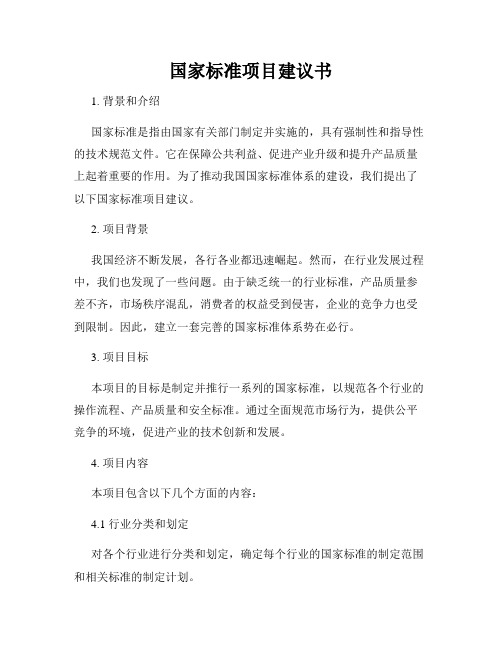 国家标准项目建议书

1. 背景和介绍

国家标准是指由国家有关部门制定并实施的，具有强制性和指导性的技术规范文件。它在保障公共利益、促进产业升级和提升产品质量上起着重要的作用。为了推动我国国家标准体系的建设，我们提出了以下国家标准项目建议。

2. 项目背景

我国经济不断发展，各行各业都迅速崛起。然而，在行业发展过程中，我们也发现了一些问题。由于缺乏统一的行业标准，产品质量参差不齐，市场秩序混乱，消费者的权益受到侵害，企业的竞争力也受到限制。因此，建立一套完善的国家标准体系势在必行。

3. 项目目标

本项目的目标是制定并推行一系列的国家标准，以规范各个行业的操作流程、产品质量和安全标准。通过全面规范市场行为，提供公平竞争的环境，促进产业的技术创新和发展。

4. 项目内容

本项目包含以下几个方面的内容：

4.1 行业分类和划定

对各个行业进行分类和划定，确定每个行业的国家标准的制定范围和相关标准的制定计划。